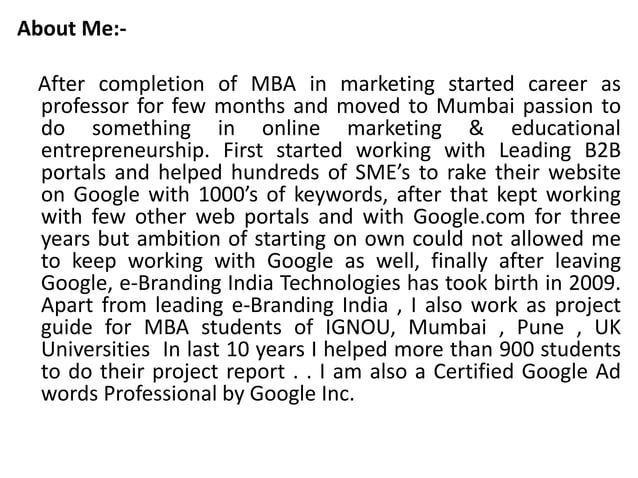 About Me:-

After completion of MBA in marketing started career as professor for few months and moved to Mumbai passion to do something in online marketing & educational entrepreneurship. First started working with Leading B2B portals and helped hundreds of SME's to rake their website on Google with 1000's of keywords, after that kept working with few other web portals and with Google.com for three years but ambition of starting on own could not allowed me to keep working with Google as well, finally after leaving Google, e-Branding India Technologies has took birth in 2009. Apart from leading e-Branding India , I also work as project guide for MBA students of IGNOU, Mumbai , Pune , UK Universities In last 10 years I helped more than 900 students to do their project report . . I am also a Certified Google Ad words Professional by Google Inc.